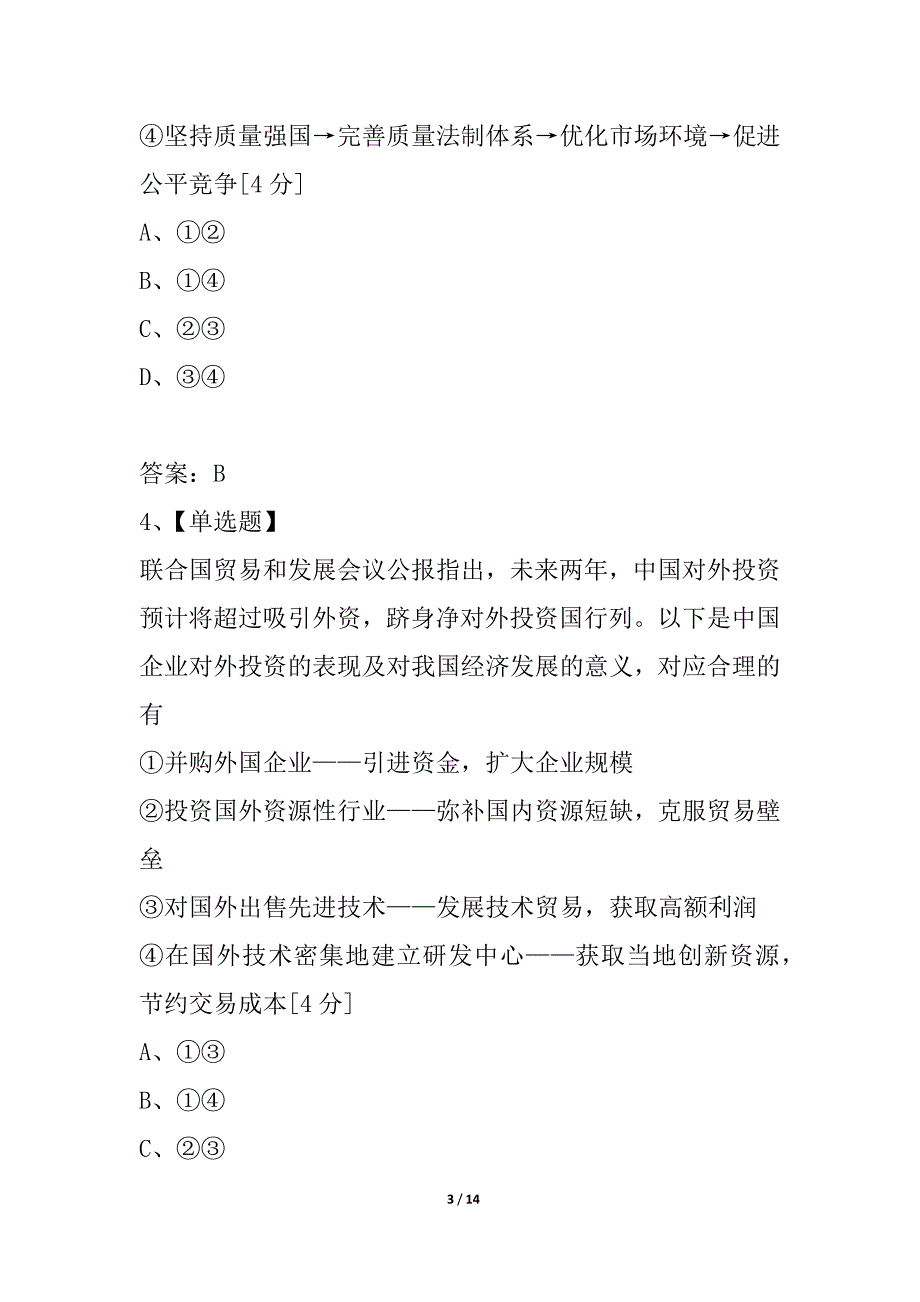 ④坚持质量强国→完善质量法制体系→优化市场环境→促进公平竞争[4 分]

A、①②

B、①④

C、②③

D、③④

答案：B

4、【单选题】

联合国贸易和发展会议公报指出，未来两年，中国对外投资预计将超过吸引外资，跻身净对外投资国行列。以下是中国企业对外投资的表现及对我国经济发展的意义，对应合理的有

①并购外国企业——引进资金，扩大企业规模

②投资国外资源性行业——弥补国内资源短缺，克服贸易壁垒

③对国外出售先进技术——发展技术贸易，获取高额利润

④在国外技术密集地建立研发中心——获取当地创新资源，节约交易成本[4 分]

A、①③

B、①④

C、②③

3 / 14